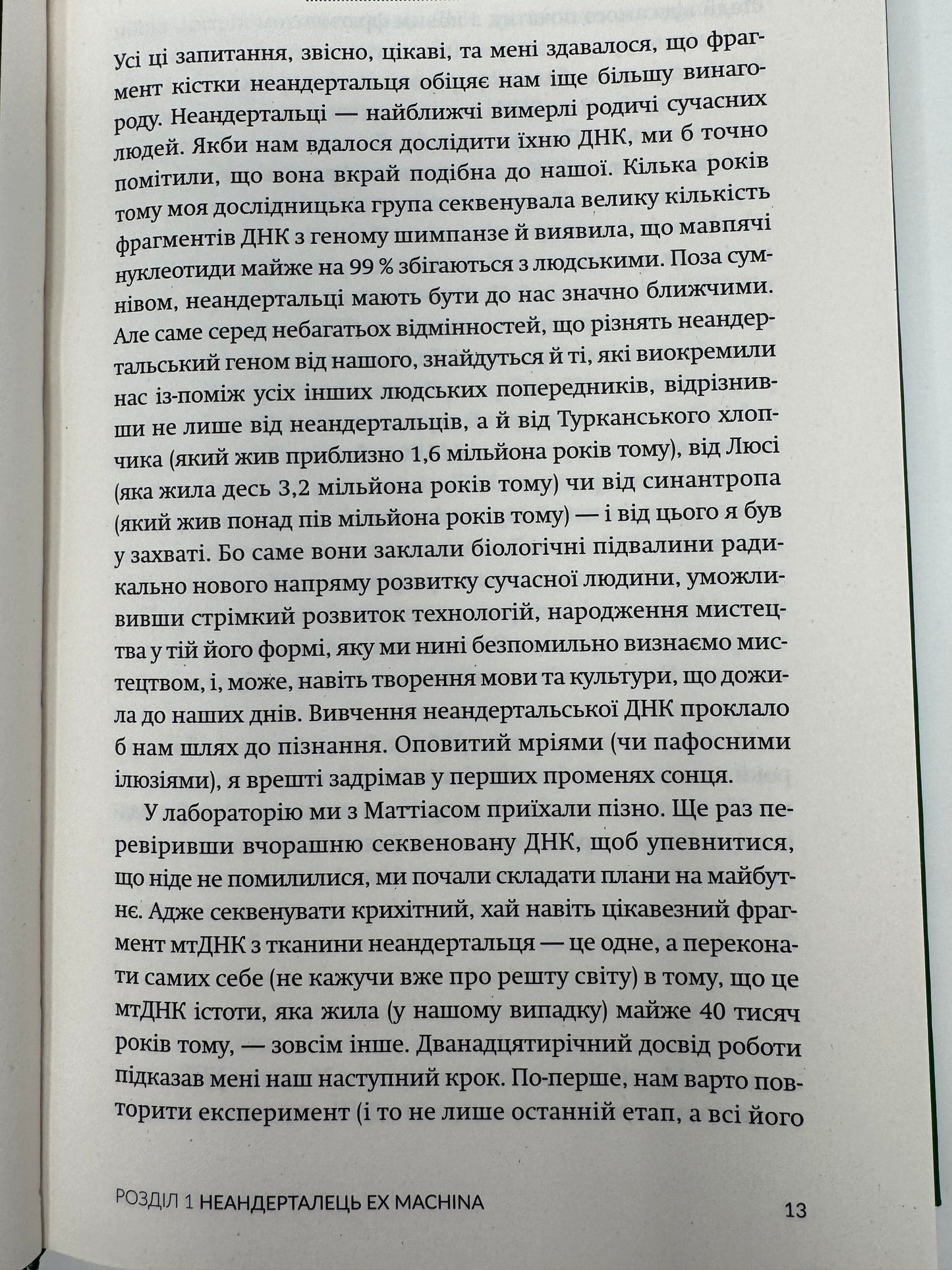 Усі ці запитання, звісно, цікаві, та мені здавалося, що фрагмент кістки неандертальця обіцяє нам іще більшу винагороду. Неандертальці — найближчі вимерлі родичі сучасних людей. Якби нам вдалося дослідити їхню ДНК, ми б точно помітили, що вона вкрай подібна до нашої. Кілька років тому моя дослідницька група секвенувала велику кількість фрагментів ДНК з геному шимпанзе й виявила, що мавпячі нуклеотиди майже на 99 % збігаються з людськими. Поза сумнівом, неандертальці мають бути до нас значно ближчими. Але саме серед небагатьох відмінностей, що різнять неандертальський геном від нашого, знайдуться й ті, які виокремили нас із-поміж усіх інших людських попередників, відрізнивши не лише від неандертальців, а й від Турканського хлопчика (який жив приблизно 1,6 мільйона років тому), від Люсі (яка жила десь 3,2 мільйона років тому) чи від синантропа (який жив понад пів мільйона років тому) — і від цього я був у захваті. Бо саме вони заклали біологічні підвалини радикально нового напряму розвитку сучасної людини, уможлививши стрімкий розвиток технологій, народження мистецтва у тій його формі, яку ми нині безпомильно визнаємо мистецтвом, і, може, навіть творення мови та культури, що дожила до наших днів. Вивчення неандертальської ДНК проклало б нам шлях до пізнання. Оповитий мріями (чи пафосними ілюзіями), я врешті задрімав у перших променях сонця.

У лабораторію ми з Маттіасом приїхали пізно. Ще раз перевіривши вчорашню секвеновану ДНК, щоб упевнитися, що ніде не помилилися, ми почали складати плани на майбутнє. Адже секвенувати крихітний, хай навіть цікавезний фрагмент мтДНК з тканини неандертальця — це одне, а переконати самих себе (не кажучи вже про решту світу) в тому, що це мтДНК істоти, яка жила (у нашому випадку) майже 40 тисяч років тому, — зовсім інше. Дванадцятирічний досвід роботи підказав мені наш наступний крок. По-перше, нам варто повторити експеримент (і то не лише останній етап, а всі його

РОЗДІЛ 1 НЕАНДЕРТАЛЕЦЬ EX MACHINA 13